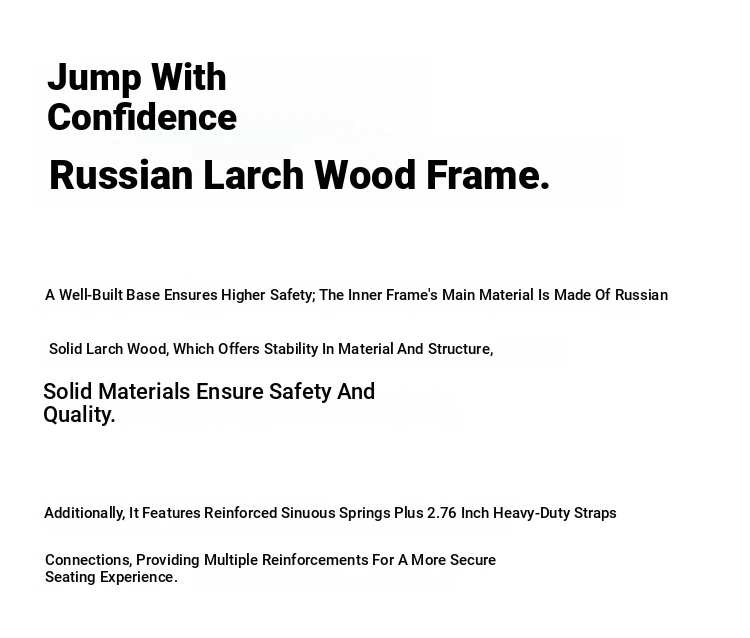 Jump With Confidence

Russian Larch Wood Frame.

A Well-Built Base Ensures Higher Safety; The Inner Frame's Main Material Is Made Of Russian

Solid Larch Wood, Which Offers Stability In Material And Structure,

Solid Materials Ensure Safety And Quality.

Additionally, It Features Reinforced Sinuous Springs Plus 2.76 Inch Heavy-Duty Straps

Connections, Providing Multiple Reinforcements For A More Secure Seating Experience.